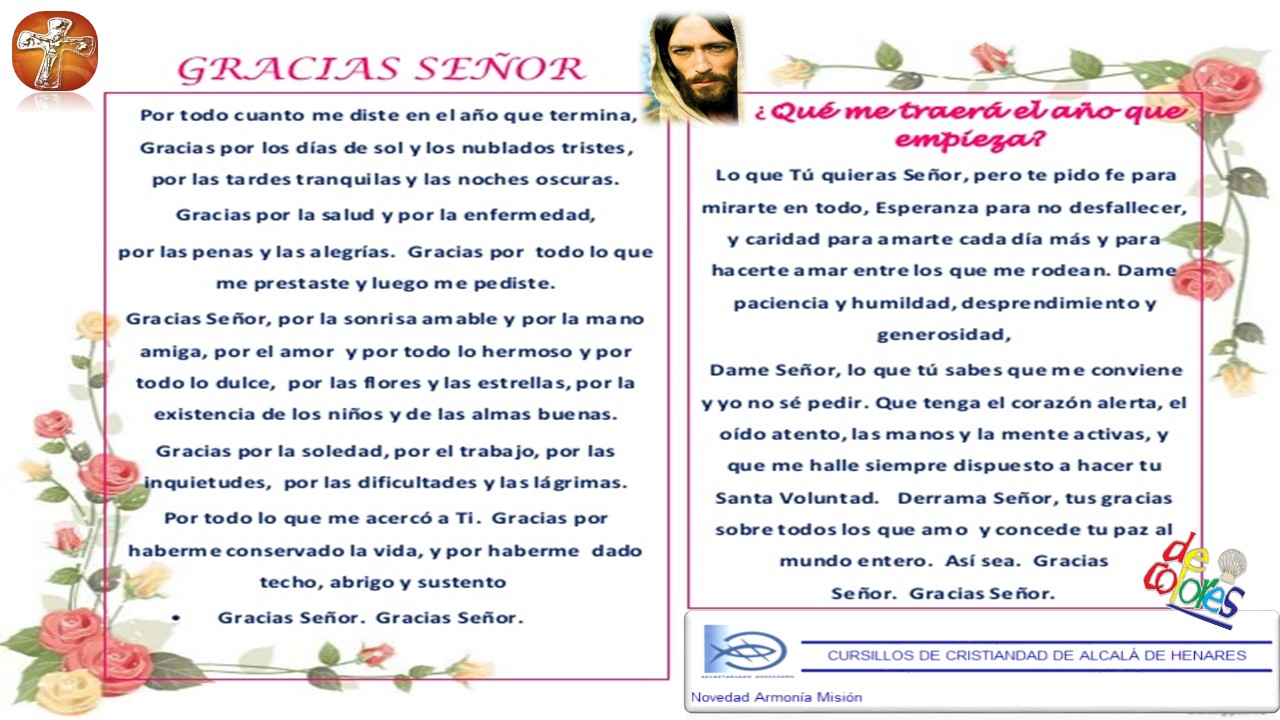 GRACIAS SEÑOR

Por todo cuanto me diste en el año que termina, Gracias por los días de sol y los nublados tristes, por las tardes tranquilas y las noches oscuras.

Gracias por la salud y por la enfermedad, por las penas y las alegrías. Gracias por todo lo que me prestaste y luego me pediste.

Gracias Señor, por la sonrisa amable y por la mano amiga, por el amor y por todo lo hermoso y por todo lo dulce, por las flores y las estrellas, por la existencia de los niños y de las almas buenas.

Gracias por la soledad, por el trabajo, por las inquietudes, por las dificultades y las lágrimas.

Por todo lo que me acercó a Ti. Gracias por haberme conservado la vida, y por haberme dado techo, abrigo y sustento

• Gracias Señor. Gracias Señor.

¿Qué me traerá el año que empieza?

Lo que Tú quieras Señor, pero te pido fe para mirarte en todo, Esperanza para no desfallecer, y caridad para amarte cada día más y para hacerte amar entre los que me rodean. Dame paciencia y humildad, desprendimiento y generosidad,

Dame Señor, lo que tú sabes que me conviene y yo no sé pedir. Que tenga el corazón alerta, el oído atento, las manos y la mente activas, y que me halle siempre dispuesto a hacer tu Santa Voluntad. Derrama Señor, tus gracias sobre todos los que amo y concede tu paz al mundo entero. Así sea. Gracias Señor. Gracias Señor.

de colores

SECRETARIADO DIOCESANO

CURSILLOS DE CRISTIANDAD DE ALCALÁ DE HENARES

Novedad Armonía Misión